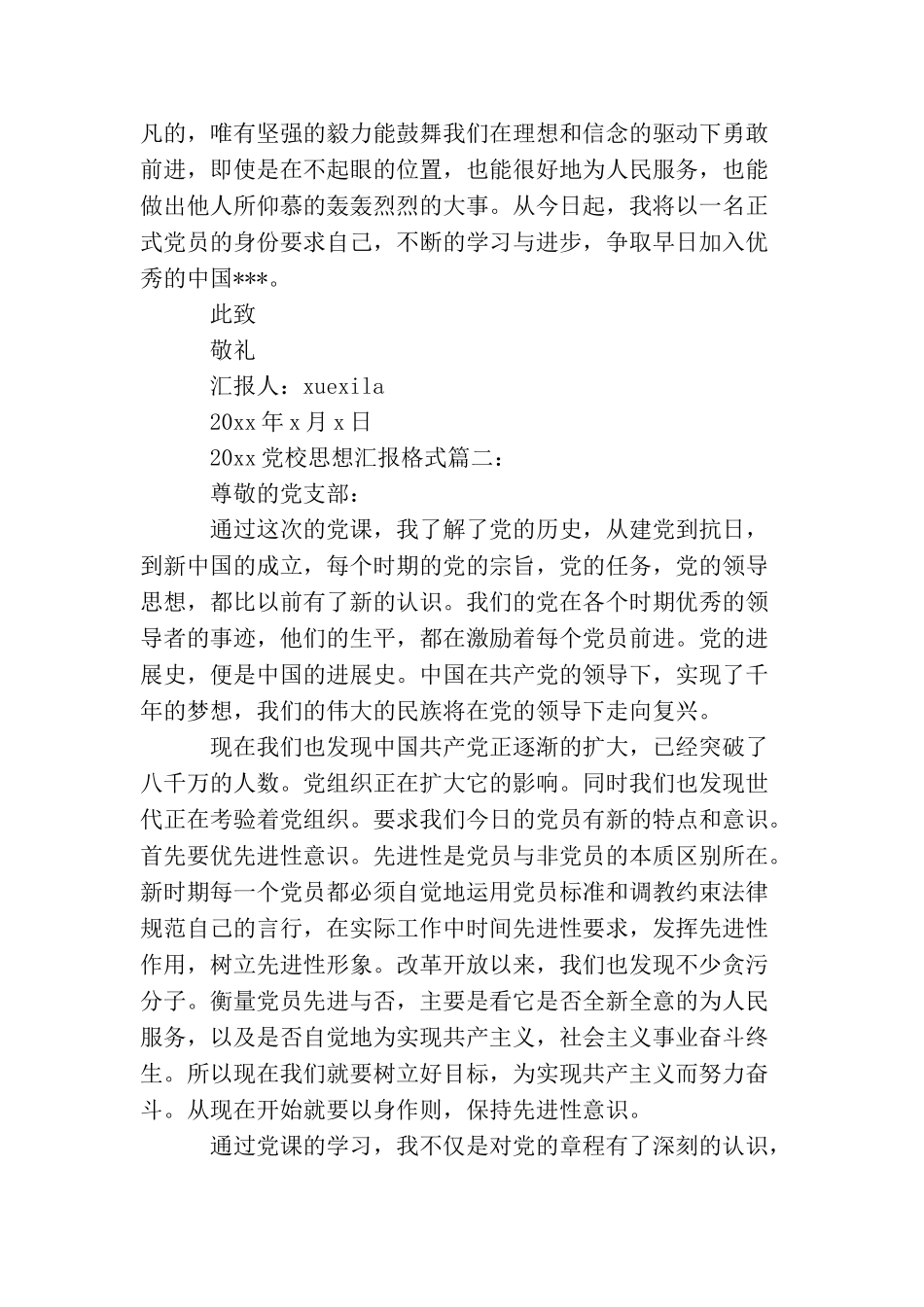 凡的，唯有坚强的毅力能鼓舞我们在理想和信念的驱动下勇敢前进，即使是在不起眼的位置，也能很好地为人民服务，也能做出他人所仰慕的轰轰烈烈的大事。从今日起，我将以一名正式党员的身份要求自己，不断的学习与进步，争取早日加入优秀的中国***。

此致

敬礼

汇报人：xuexila

20xx 年 x 月 x 日

20xx 党校思想汇报格式篇二：

尊敬的党支部：

通过这次的党课，我了解了党的历史，从建党到抗日，到新中国的成立，每个时期的党的宗旨，党的任务，党的领导思想，都比以前有了新的认识。我们的党在各个时期优秀的领导者的事迹，他们的生平，都在激励着每个党员前进。党的进展史，便是中国的进展史。中国在共产党的领导下，实现了千年的梦想，我们的伟大的民族将在党的领导下走向复兴。

现在我们也发现中国共产党正逐渐的扩大，已经突破了八千万的人数。党组织正在扩大它的影响。同时我们也发现世代正在考验着党组织。要求我们今日的党员有新的特点和意识。首先要优先进性意识。先进性是党员与非党员的本质区别所在。新时期每一个党员都必须自觉地运用党员标准和调教约束法律规范自己的言行，在实际工作中时间先进性要求，发挥先进性作用，树立先进性形象。改革开放以来，我们也发现不少贪污分子。衡量党员先进与否，主要是看它是否全新全意的为人民服务，以及是否自觉地为实现共产主义，社会主义事业奋斗终生。所以现在我们就要树立好目标，为实现共产主义而努力奋斗。从现在开始就要以身作则，保持先进性意识。

通过党课的学习，我不仅是对党的章程有了深刻的认识，